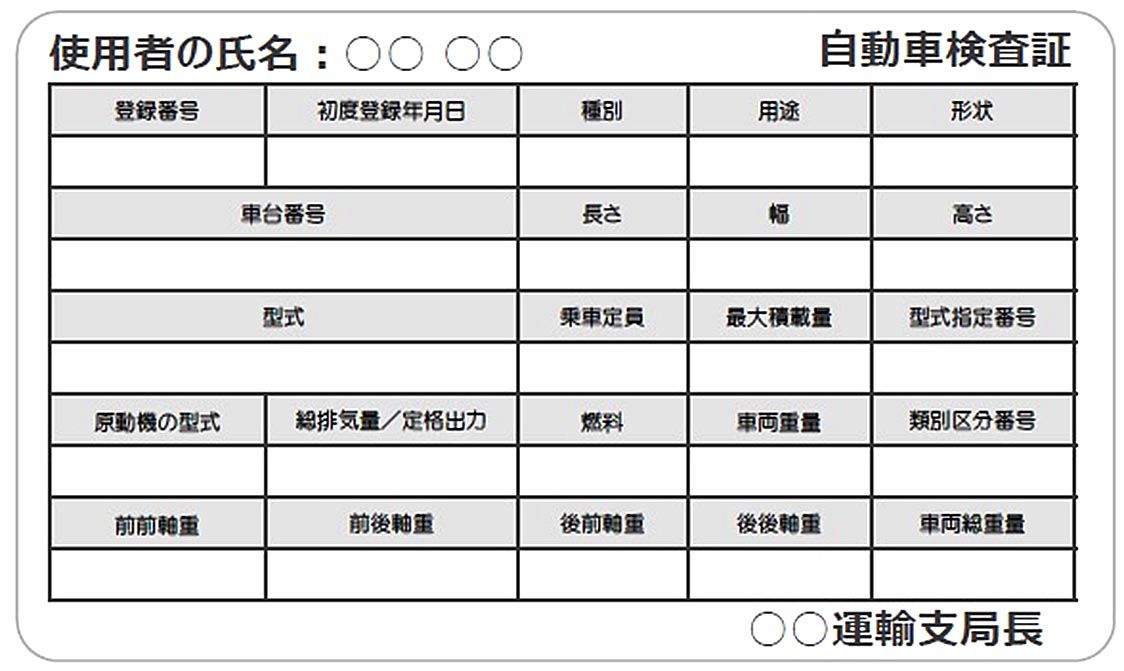 使用者の氏名：○○ ○○

自動車検査証

| 登録番号 | 初度登録年月日 | 種別 | 用途 | 形状 |
|---|---|---|---|---|
| | | | | |
| 車台番号 | | 長さ | 幅 | 高さ |
| | | | | |
| 型式 | | 乗車定員 | 最大積載量 | 型式指定番号 |
| | | | | |
| 原動機の型式 | 総排気量／定格出力 | 燃料 | 車両重量 | 類別区分番号 |
| | | | | |
| 前前軸重 | 前後軸重 | 後前軸重 | 後後軸重 | 車両総重量 |
| | | | | |

○○運輸支局長